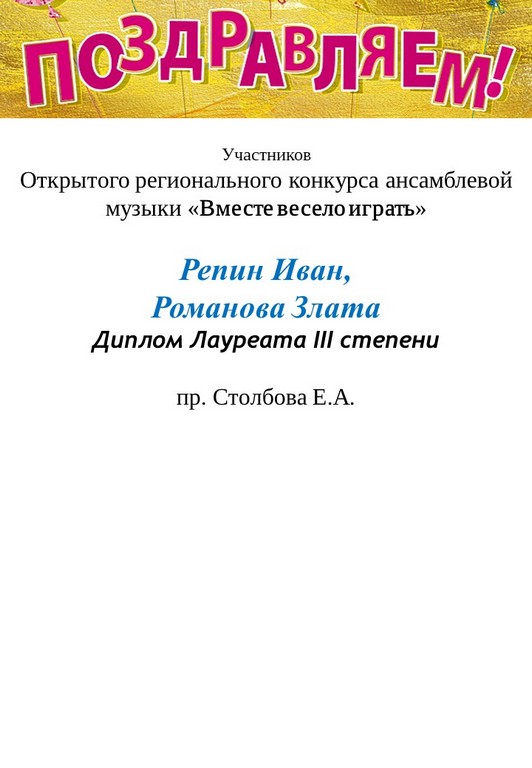 ПОЗДРАВЛЯЕМ!

Участников
Открытого регионального конкурса ансамблевой музыки «Вместе весело играть»

Репин Иван,
Романова Злата
Диплом Лауреата III степени

пр. Столбова Е.А.